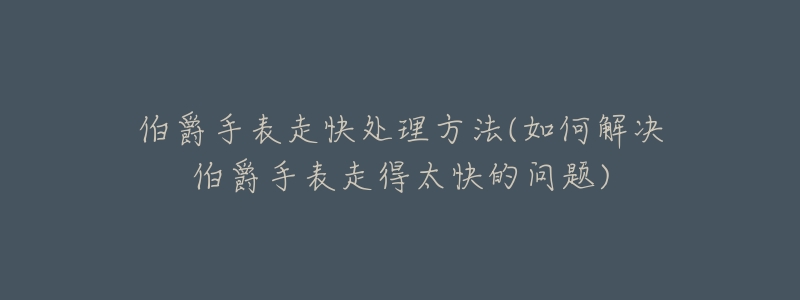 伯爵手表走快处理方法(如何解决伯爵手表走得太快的问题)